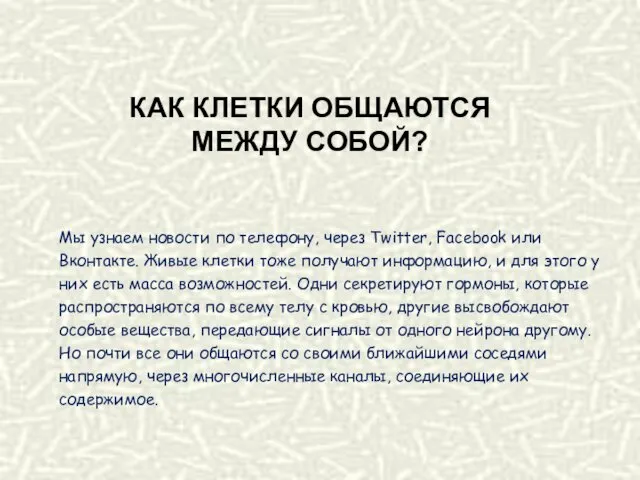 КАК КЛЕТКИ ОБЩАЮТСЯ МЕЖДУ СОБОЙ?

Мы узнаем новости по телефону, через Twitter, Facebook или Вконтакте. Живые клетки тоже получают информацию, и для этого у них есть масса возможностей. Одни секретируют гормоны, которые распространяются по всему телу с кровью, другие высвобождают особые вещества, передающие сигналы от одного нейрона другому. Но почти все они общаются со своими ближайшими соседями напрямую, через многочисленные каналы, соединяющие их содержимое.